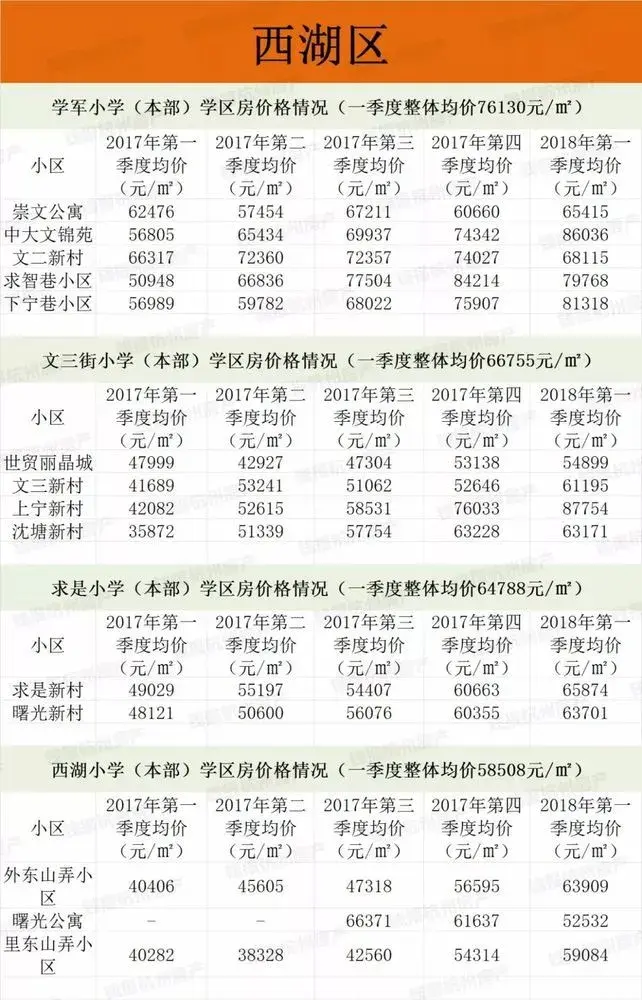 西湖区

学军小学（本部）学区房价格情况（一季度整体均价76130元/㎡）

| 小区 | 2017年第一季度均价（元/㎡） | 2017年第二季度均价（元/㎡） | 2017年第三季度均价（元/㎡） | 2017年第四季度均价（元/㎡） | 2018年第一季度均价（元/㎡） |
|---|---|---|---|---|---|
| 崇文公寓 | 62476 | 57454 | 67211 | 60660 | 65415 |
| 中大文锦苑 | 56805 | 65434 | 69937 | 74342 | 86036 |
| 文二新村 | 66317 | 72360 | 72357 | 74027 | 68115 |
| 求智巷小区 | 50948 | 66836 | 77504 | 84214 | 79768 |
| 下宁巷小区 | 56989 | 59782 | 68022 | 75907 | 81318 |

文三街小学（本部）学区房价格情况（一季度整体均价66755元/㎡）

| 小区 | 2017年第一季度均价（元/㎡） | 2017年第二季度均价（元/㎡） | 2017年第三季度均价（元/㎡） | 2017年第四季度均价（元/㎡） | 2018年第一季度均价（元/㎡） |
|---|---|---|---|---|---|
| 世贸丽晶城 | 47999 | 42927 | 47304 | 53138 | 54899 |
| 文三新村 | 41689 | 53241 | 51062 | 52646 | 61195 |
| 上宁新村 | 42082 | 52615 | 58531 | 76033 | 87754 |
| 沈塘新村 | 35872 | 51339 | 57754 | 63228 | 63171 |

求是小学（本部）学区房价格情况（一季度整体均价64788元/㎡）

| 小区 | 2017年第一季度均价（元/㎡） | 2017年第二季度均价（元/㎡） | 2017年第三季度均价（元/㎡） | 2017年第四季度均价（元/㎡） | 2018年第一季度均价（元/㎡） |
|---|---|---|---|---|---|
| 求是新村 | 49029 | 55197 | 54407 | 60663 | 65874 |
| 曙光新村 | 48121 | 50600 | 56076 | 60355 | 63701 |

西湖小学（本部）学区房价格情况（一季度整体均价58508元/㎡）

| 小区 | 2017年第一季度均价（元/㎡） | 2017年第二季度均价（元/㎡） | 2017年第三季度均价（元/㎡） | 2017年第四季度均价（元/㎡） | 2018年第一季度均价（元/㎡） |
|---|---|---|---|---|---|
| 外东山弄小区 | 40406 | 45605 | 47318 | 56595 | 63909 |
| 曙光公寓 | - | - | 66371 | 61637 | 52532 |
| 里东山弄小区 | 40282 | 38328 | 42560 | 54314 | 59084 |